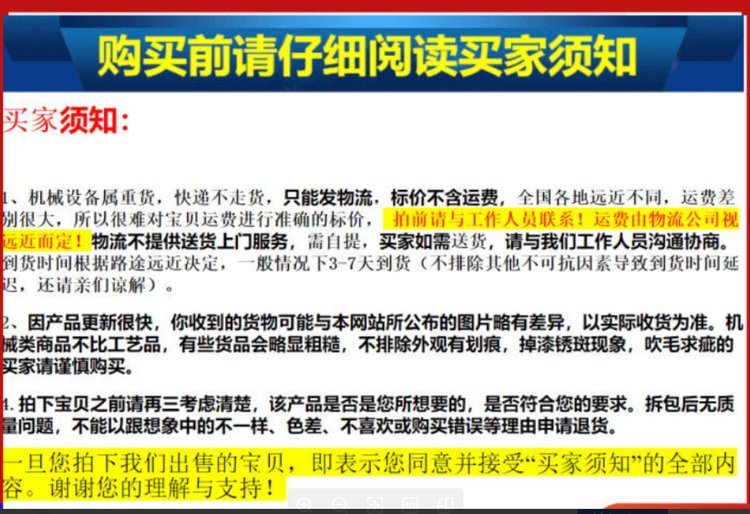 购买前请仔细阅读买家须知

买家须知:

1、机械设备属重货，快递不走货，只能发物流，标价不含运费，全国各地远近不同，运费差别很大，所以很难对宝贝运费进行准确的标价，拍前请与工作人员联系！运费由物流公司视远近而定！物流不提供送货上门服务，需自提，买家如需送货，请与我们工作人员沟通协商。到货时间根据路途远近决定，一般情况下3-7天到货（不排除其他不可抗因素导致到货时间延迟，还请亲们谅解）。

2、因产品更新很快，你收到的货物可能与本网站所公布的图片略有差异，以实际收货为准。机械类商品不比工艺品，有些货品会略显粗糙，不排除外观有划痕，掉漆锈斑现象，吹毛求疵的买家请谨慎购买。

4.拍下宝贝之前请再三考虑清楚，该产品是否是您所想要的，是否符合您的要求。拆包后无质量问题，不能以跟想象中的不一样、色差、不喜欢或购买错误等理由申请退货。

一旦您拍下我们出售的宝贝，即表示您同意并接受“买家须知”的全部内容。谢谢您的理解与支持！